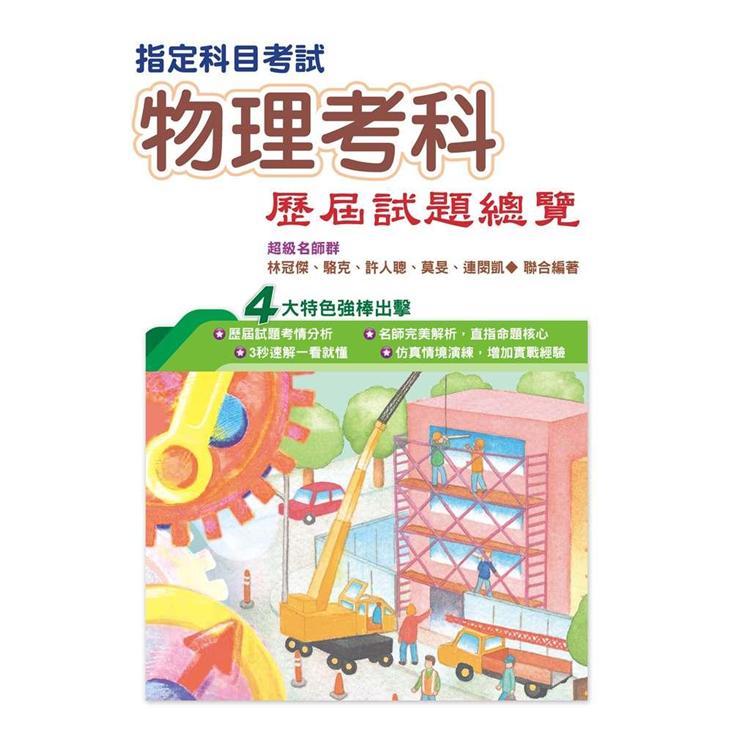 指定科目考試

物理考科

歷屆試題總覽

超級名師群
林冠傑、駱克、許人聰、莫旻、連閔凱◆ 聯合編著

4大特色強棒出擊

歷屆試題考情分析
名師完美解析，直指命題核心
3秒速解一看就懂
仿真情境演練，增加實戰經驗